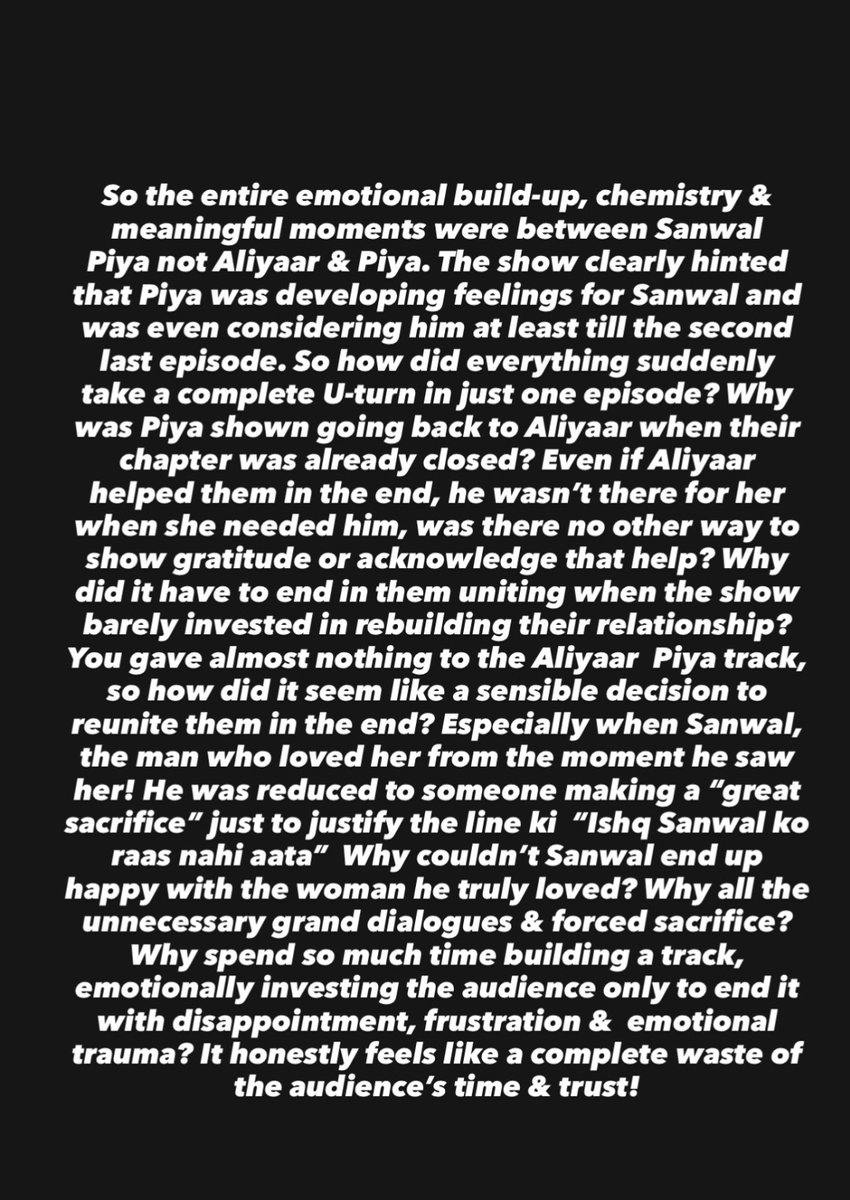 So the entire emotional build-up, chemistry & meaningful moments were between Sanwal Piya not Aliyaar & Piya. The show clearly hinted that Piya was developing feelings for Sanwal and was even considering him at least till the second last episode. So how did everything suddenly take a complete U-turn in just one episode? Why was Piya shown going back to Aliyaar when their chapter was already closed? Even if Aliyaar helped them in the end, he wasn't there for her when she needed him, was there no other way to show gratitude or acknowledge that help? Why did it have to end in them uniting when the show barely invested in rebuilding their relationship? You gave almost nothing to the Aliyaar Piya track, so how did it seem like a sensible decision to reunite them in the end? Especially when Sanwal, the man who loved her from the moment he saw her! He was reduced to someone making a "great sacrifice" just to justify the line ki "Ishq Sanwal ko raas nahi aata" Why couldn't Sanwal end up happy with the woman he truly loved? Why all the unnecessary grand dialogues & forced sacrifice? Why spend so much time building a track, emotionally investing the audience only to end it with disappointment, frustration & emotional trauma? It honestly feels like a complete waste of the audience's time & trust!